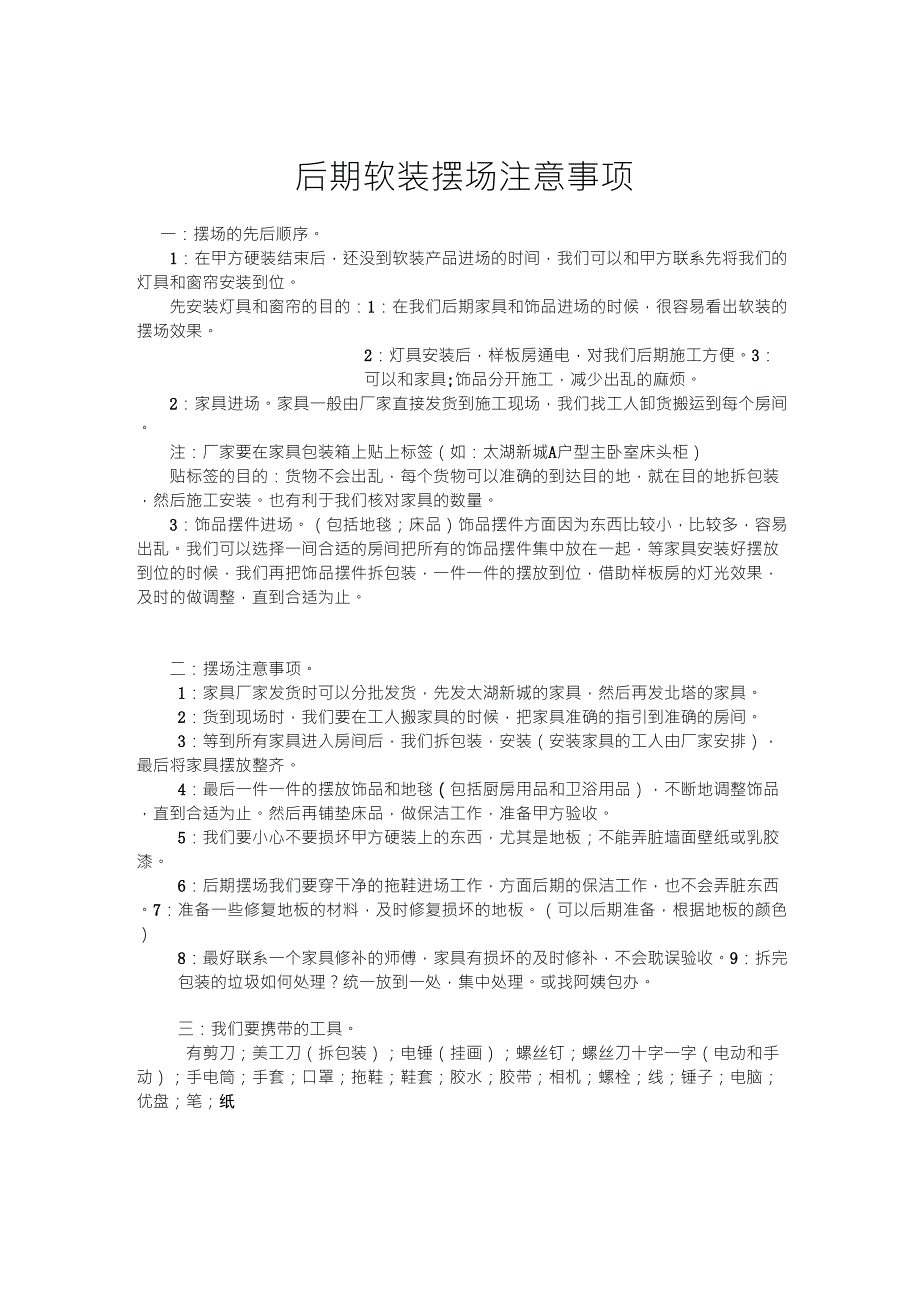 后期软装摆场注意事项

一：摆场的先后顺序。

1：在甲方硬装结束后，还没到软装产品进场的时间，我们可以和甲方联系先将我们的灯具和窗帘安装到位。

先安装灯具和窗帘的目的：1：在我们后期家具和饰品进场的时候，很容易看出软装的摆场效果。

2：灯具安装后，样板房通电，对我们后期施工方便。3：可以和家具;饰品分开施工，减少出乱的麻烦。

2：家具进场。家具一般由厂家直接发货到施工现场，我们找工人卸货搬运到每个房间。

注：厂家要在家具包装箱上贴上标签（如：太湖新城A户型主卧室床头柜）

贴标签的目的：货物不会出乱，每个货物可以准确的到达目的地，就在目的地拆包装，然后施工安装。也有利于我们核对家具的数量。

3：饰品摆件进场。（包括地毯；床品）饰品摆件方面因为东西比较小，比较多，容易出乱。我们可以选择一间合适的房间把所有的饰品摆件集中放在一起，等家具安装好摆放到位的时候，我们再把饰品摆件拆包装，一件一件的摆放到位，借助样板房的灯光效果，及时的做调整，直到合适为止。

二：摆场注意事项。

1：家具厂家发货时可以分批发货，先发太湖新城的家具，然后再发北塔的家具。

2：货到现场时，我们要在工人搬家具的时候，把家具准确的指引到准确的房间。

3：等到所有家具进入房间后，我们拆包装，安装（安装家具的工人由厂家安排），最后将家具摆放整齐。

4：最后一件一件的摆放饰品和地毯（包括厨房用品和卫浴用品），不断地调整饰品，直到合适为止。然后再铺垫床品，做保洁工作，准备甲方验收。

5：我们要小心不要损坏甲方硬装上的东西，尤其是地板；不能弄脏墙面壁纸或乳胶漆。

6：后期摆场我们要穿干净的拖鞋进场工作，方面后期的保洁工作，也不会弄脏东西。7：准备一些修复地板的材料，及时修复损坏的地板。（可以后期准备，根据地板的颜色）

8：最好联系一个家具修补的师傅，家具有损坏的及时修补，不会耽误验收。9：拆完包装的垃圾如何处理？统一放到一处，集中处理。或找阿姨包办。

三：我们要携带的工具。

有剪刀；美工刀（拆包装）；电锤（挂画）；螺丝钉；螺丝刀十字一字（电动和手动）；手电筒；手套；口罩；拖鞋；鞋套；胶水；胶带；相机；螺栓；线；锤子；电脑；优盘；笔；纸